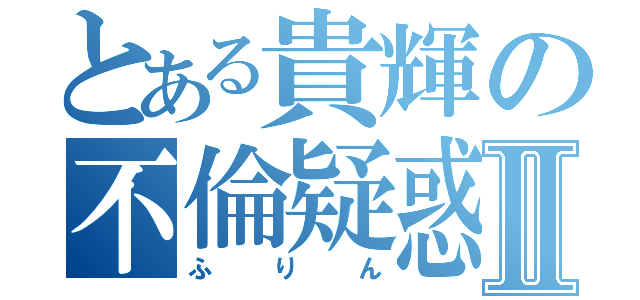 とある貴輝の
不倫疑惑Ⅱ
ふりん